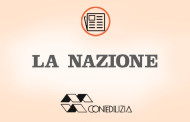 LA NAZIONE

CONFEDILIZIA